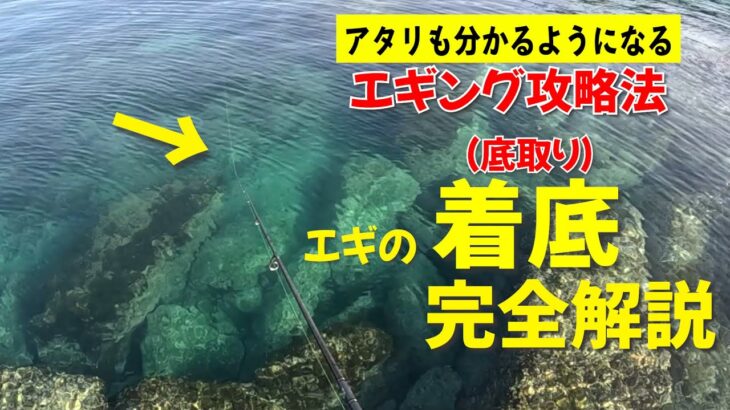 アタリも分かるようになる
エギング攻略法

（底取り）
エギの 着底
完全解説